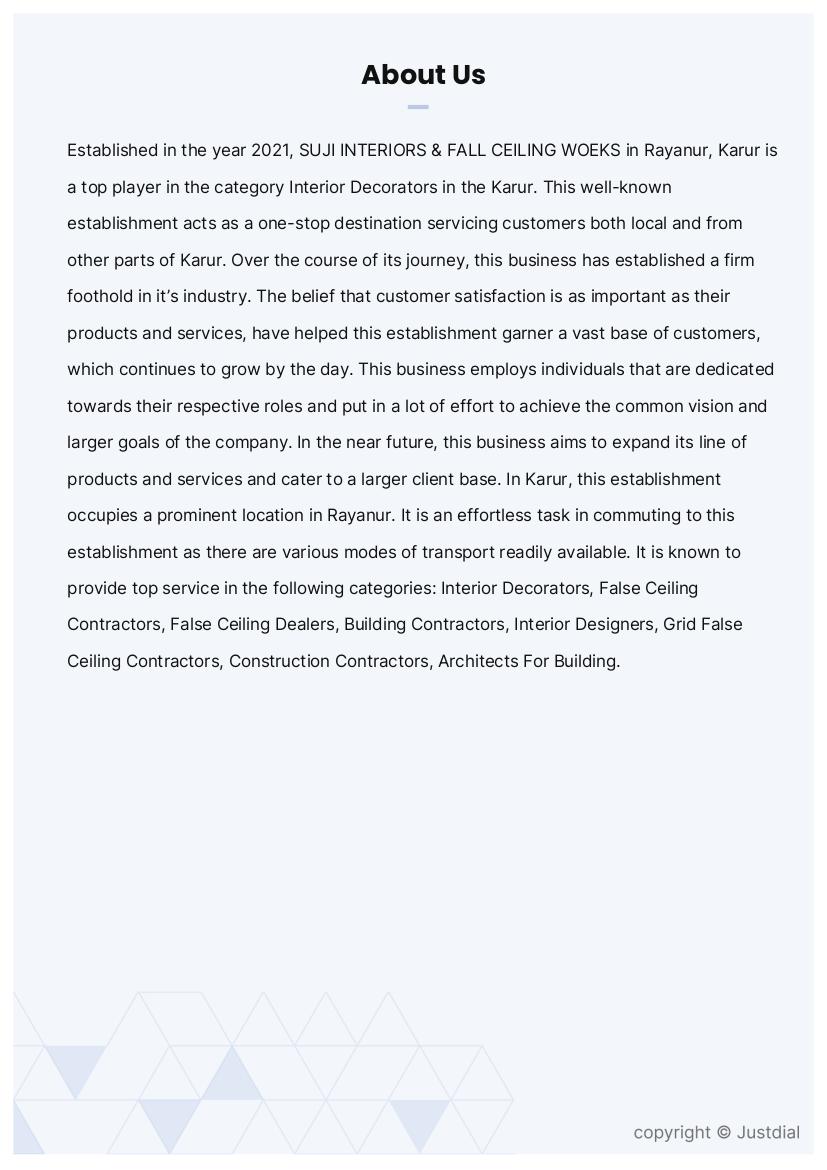 About Us

Established in the year 2021, SUJI INTERIORS & FALL CEILING WOEKS in Rayanur, Karur is a top player in the category Interior Decorators in the Karur. This well-known establishment acts as a one-stop destination servicing customers both local and from other parts of Karur. Over the course of its journey, this business has established a firm foothold in it's industry. The belief that customer satisfaction is as important as their products and services, have helped this establishment garner a vast base of customers, which continues to grow by the day. This business employs individuals that are dedicated towards their respective roles and put in a lot of effort to achieve the common vision and larger goals of the company. In the near future, this business aims to expand its line of products and services and cater to a larger client base. In Karur, this establishment occupies a prominent location in Rayanur. It is an effortless task in commuting to this establishment as there are various modes of transport readily available. It is known to provide top service in the following categories: Interior Decorators, False Ceiling Contractors, False Ceiling Dealers, Building Contractors, Interior Designers, Grid False Ceiling Contractors, Construction Contractors, Architects For Building.

copyright © Justdial